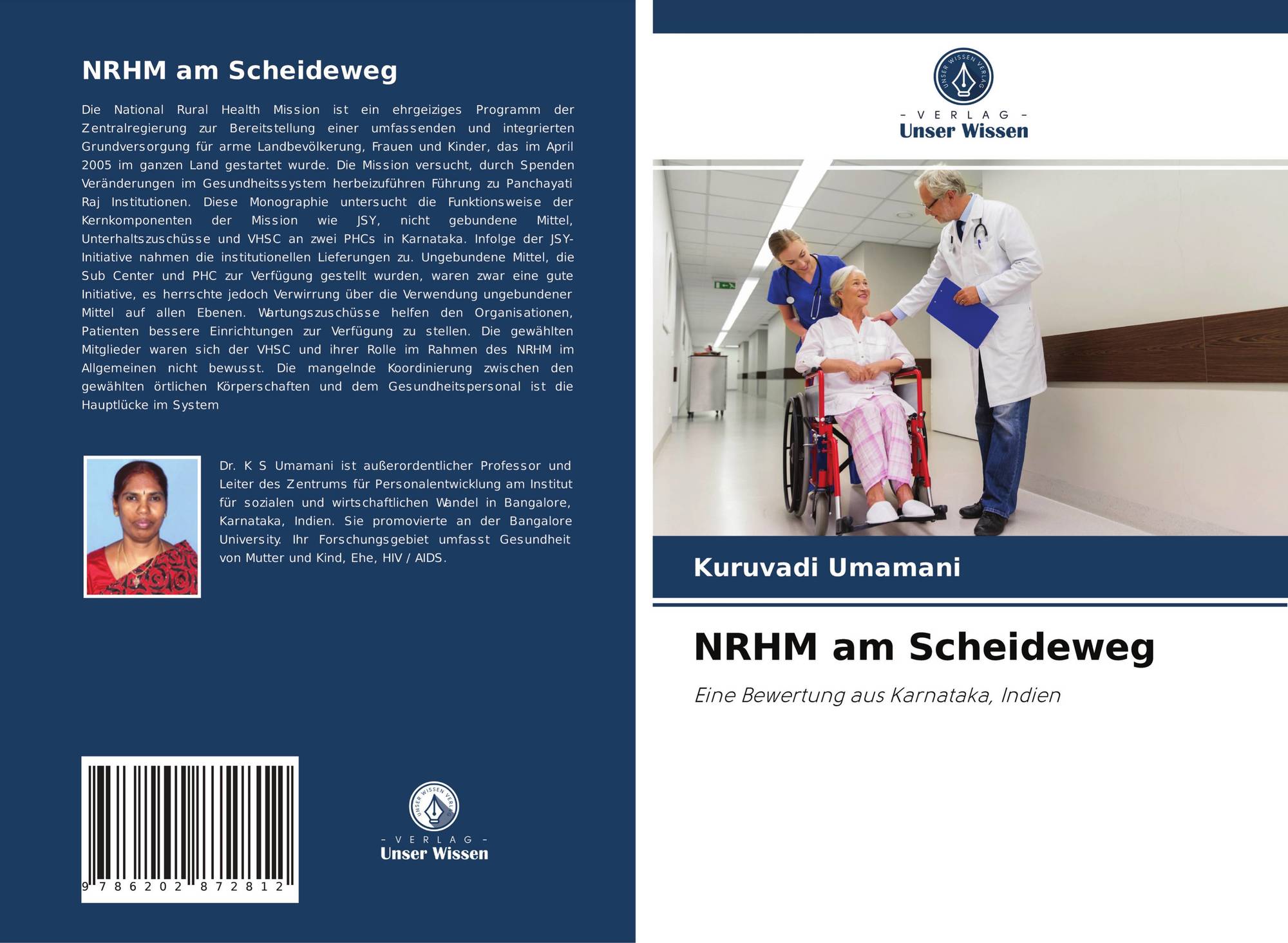 NRHM am Scheideweg

Die National Rural Health Mission ist ein ehrgeiziges Programm der Zentralregierung zur Bereitstellung einer umfassenden und integrierten Grundversorgung für arme Landbevölkerung, Frauen und Kinder, das im April 2005 im ganzen Land gestartet wurde. Die Mission versucht, durch Spenden Veränderungen im Gesundheitssystem herbeizuführen Führung zu Panchayati Raj Institutionen. Diese Monographie untersucht die Funktionsweise der Kernkomponenten der Mission wie JSY, nicht gebundene Mittel, Unterhaltszuschüsse und VHSC an zwei PHCs in Karnataka. Infolge der JSY-Initiative nahmen die institutionellen Lieferungen zu. Ungebundene Mittel, die Sub Center und PHC zur Verfügung gestellt wurden, waren zwar eine gute Initiative, es herrschte jedoch Verwirrung über die Verwendung ungebundener Mittel auf allen Ebenen. Wartungszuschüsse helfen den Organisationen, Patienten bessere Einrichtungen zur Verfügung zu stellen. Die gewählten Mitglieder waren sich der VHSC und ihrer Rolle im Rahmen des NRHM im Allgemeinen nicht bewusst. Die mangelnde Koordinierung zwischen den gewählten örtlichen Körperschaften und dem Gesundheitspersonal ist die Hauptlücke im System

Dr. K S Umamani ist außerordentlicher Professor und Leiter des Zentrums für Personalentwicklung am Institut für sozialen und wirtschaftlichen Wandel in Bangalore, Karnataka, Indien. Sie promovierte an der Bangalore University. Ihr Forschungsgebiet umfasst Gesundheit von Mutter und Kind, Ehe, HIV / AIDS.

9 786202 872812

UNSER WISSEN VERLAG
- VERLAG -
Unser Wissen

UNSER WISSEN VERLAG
- VERLAG -
Unser Wissen

Kuruvadi Umamani

NRHM am Scheideweg

Eine Bewertung aus Karnataka, Indien